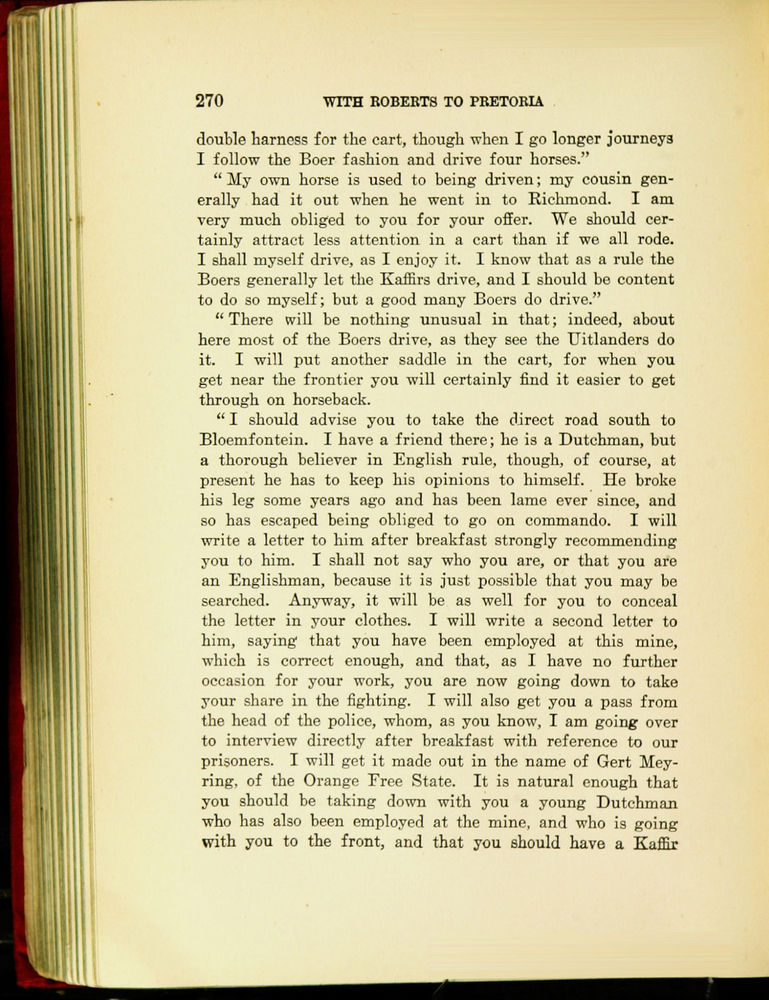 270 WITH ROBERTS TO PRETORIA

double harness for the cart, though when I go longer journeys I follow the Boer fashion and drive four horses."

"My own horse is used to being driven; my cousin generally had it out when he went in to Richmond. I am very much obliged to you for your offer. We should certainly attract less attention in a cart than if we all rode. I shall myself drive, as I enjoy it. I know that as a rule the Boers generally let the Kaffirs drive, and I should be content to do so myself; but a good many Boers do drive."

"There will be nothing unusual in that; indeed, about here most of the Boers drive, as they see the Uitlanders do it. I will put another saddle in the cart, for when you get near the frontier you will certainly find it easier to get through on horseback.

"I should advise you to take the direct road south to Bloemfontein. I have a friend there; he is a Dutchman, but a thorough believer in English rule, though, of course, at present he has to keep his opinions to himself. He broke his leg some years ago and has been lame ever since, and so has escaped being obliged to go on commando. I will write a letter to him after breakfast strongly recommending you to him. I shall not say who you are, or that you are an Englishman, because it is just possible that you may be searched. Anyway, it will be as well for you to conceal the letter in your clothes. I will write a second letter to him, saying that you have been employed at this mine, which is correct enough, and that, as I have no further occasion for your work, you are now going down to take your share in the fighting. I will also get you a pass from the head of the police, whom, as you know, I am going over to interview directly after breakfast with reference to our prisoners. I will get it made out in the name of Gert Meyring, of the Orange Free State. It is natural enough that you should be taking down with you a young Dutchman who has also been employed at the mine, and who is going with you to the front, and that you should have a Kaffir